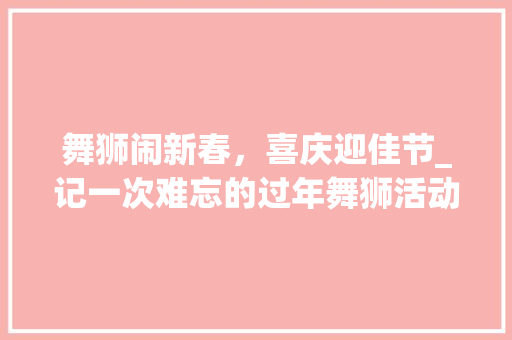 舞狮闹新春，喜庆迎佳节_记一次难忘的过年舞狮活动